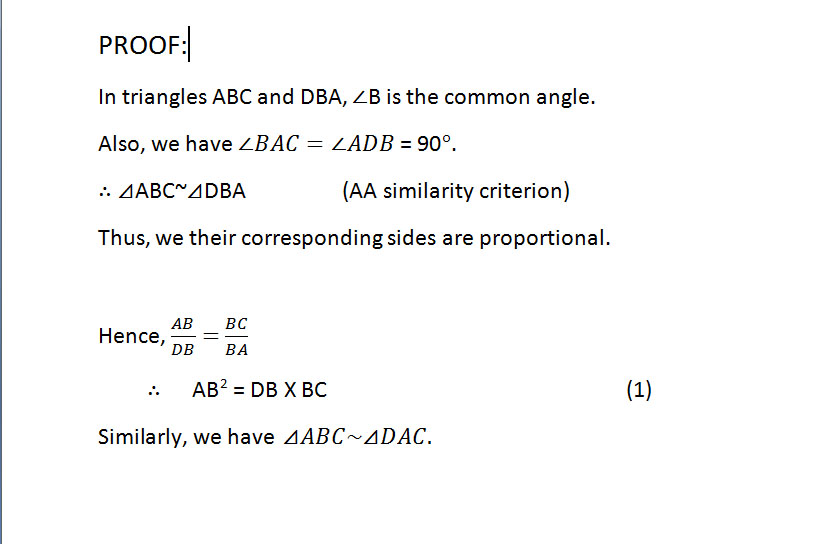 PROOF:

In triangles ABC and DBA, ∠B is the common angle.

Also, we have $\angle BAC = \angle ADB$ = 90°.

∴ ⊿ABC~⊿DBA (AA similarity criterion)

Thus, we their corresponding sides are proportional.

Hence, $\frac{AB}{DB} = \frac{BC}{BA}$

∴ AB$^2$ = DB X BC (1)

Similarly, we have $\triangle ABC \sim \triangle DAC$.